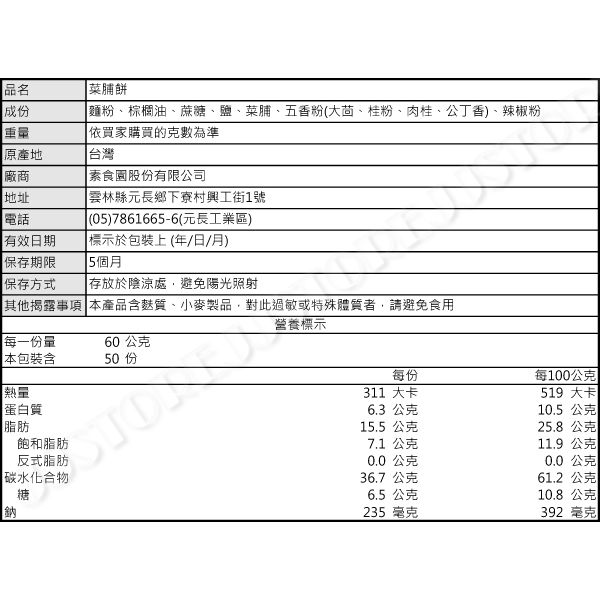 | 品名 | 菜脯餅 |
|---|---|
| 成份 | 麵粉、棕櫚油、蔗糖、鹽、菜脯、五香粉(大茴、桂粉、肉桂、公丁香)、辣椒粉 |
| 重量 | 依買家購買的克數為準 |
| 原產地 | 台灣 |
| 廠商 | 素食園股份有限公司 |
| 地址 | 雲林縣元長鄉下寮村興工街1號 |
| 電話 | (05)7861665-6(元長工業區) |
| 有效日期 | 標示於包裝上 (年/日/月) |
| 保存期限 | 5個月 |
| 保存方式 | 存放於陰涼處，避免陽光照射 |
| 其他揭露事項 | 本產品含麩質、小麥製品，對此過敏或特殊體質者，請避免食用 |

營養標示

每一份量 60 公克
本包裝含 50 份

| | 每份 | 每100公克 |
|---|---|---|
| 熱量 | 311 大卡 | 519 大卡 |
| 蛋白質 | 6.3 公克 | 10.5 公克 |
| 脂肪 | 15.5 公克 | 25.8 公克 |
| 飽和脂肪 | 7.1 公克 | 11.9 公克 |
| 反式脂肪 | 0.0 公克 | 0.0 公克 |
| 碳水化合物 | 36.7 公克 | 61.2 公克 |
| 糖 | 6.5 公克 | 10.8 公克 |
| 鈉 | 235 毫克 | 392 毫克 |

JUSTORE JUSTORE JUSTORE